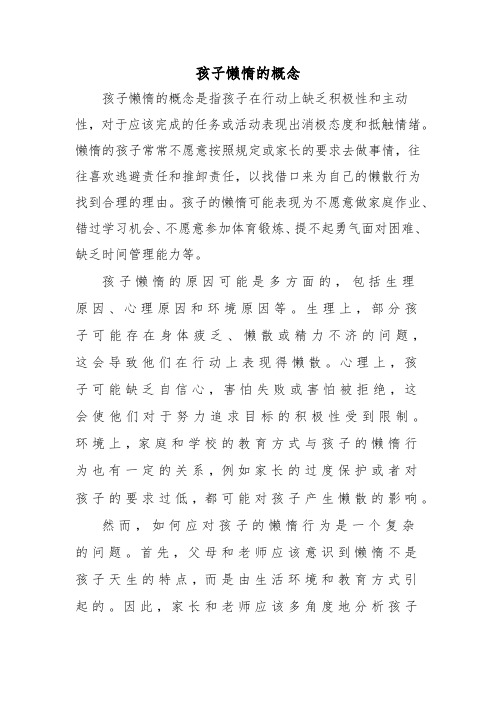 孩子懒惰的概念

孩子懒惰的概念是指孩子在行动上缺乏积极性和主动性，对于应该完成的任务或活动表现出消极态度和抵触情绪。懒惰的孩子常常不愿意按照规定或家长的要求去做事情，往往喜欢逃避责任和推卸责任，以找借口来为自己的懒散行为找到合理的理由。孩子的懒惰可能表现为不愿意做家庭作业、错过学习机会、不愿意参加体育锻炼、提不起勇气面对困难、缺乏时间管理能力等。

孩子懒惰的原因可能是多方面的，包括生理原因、心理原因和环境原因等。生理上，部分孩子可能存在身体疲乏、懒散或精力不济的问题，这会导致他们在行动上表现得懒散。心理上，孩子可能缺乏自信心，害怕失败或害怕被拒绝，这会使他们对于努力追求目标的积极性受到限制。环境上，家庭和学校的教育方式与孩子的懒惰行为也有一定的关系，例如家长的过度保护或者对孩子的要求过低，都可能对孩子产生懒散的影响。

然而，如何应对孩子的懒惰行为是一个复杂的问题。首先，父母和老师应该意识到懒惰不是孩子天生的特点，而是由生活环境和教育方式引起的。因此，家长和老师应该多角度地分析孩子